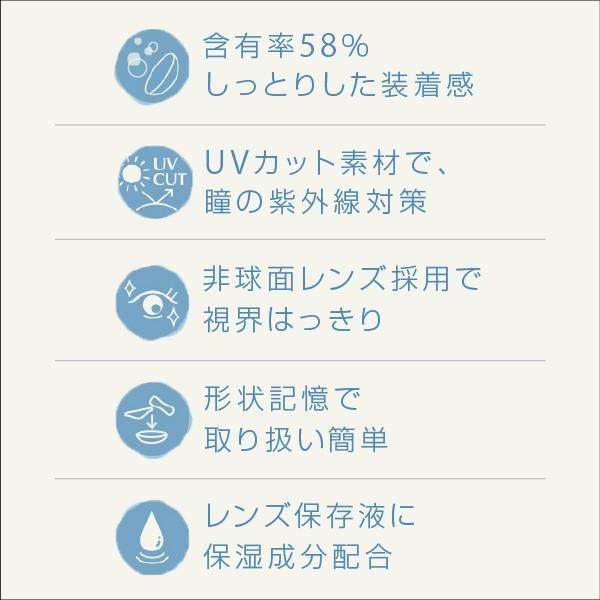 含有率58%
しっとりした装着感

UV CUT

UVカット素材で、
瞳の紫外線対策

非球面レンズ採用で
視界はっきり

形状記憶で
取り扱い簡単

レンズ保存液に
保湿成分配合